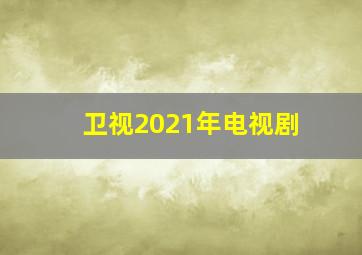 卫视2021年电视剧